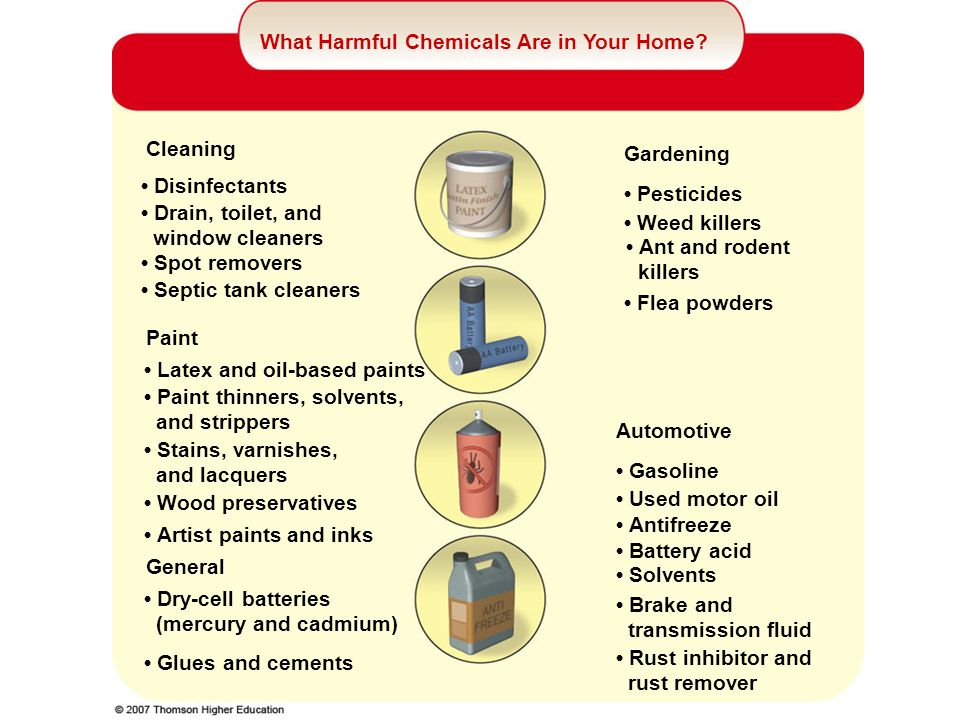 What Harmful Chemicals Are in Your Home?

Cleaning

• Disinfectants
• Drain, toilet, and window cleaners
• Spot removers
• Septic tank cleaners

Paint

• Latex and oil-based paints
• Paint thinners, solvents, and strippers
• Stains, varnishes, and lacquers
• Wood preservatives
• Artist paints and inks

General

• Dry-cell batteries (mercury and cadmium)
• Glues and cements

LATEX Satin Finish PAINT

AA Battery

AA Battery

ANTI FREEZE

Gardening

• Pesticides
• Weed killers
• Ant and rodent killers
• Flea powders

Automotive

• Gasoline
• Used motor oil
• Antifreeze
• Battery acid
• Solvents
• Brake and transmission fluid
• Rust inhibitor and rust remover

© 2007 Thomson Higher Education